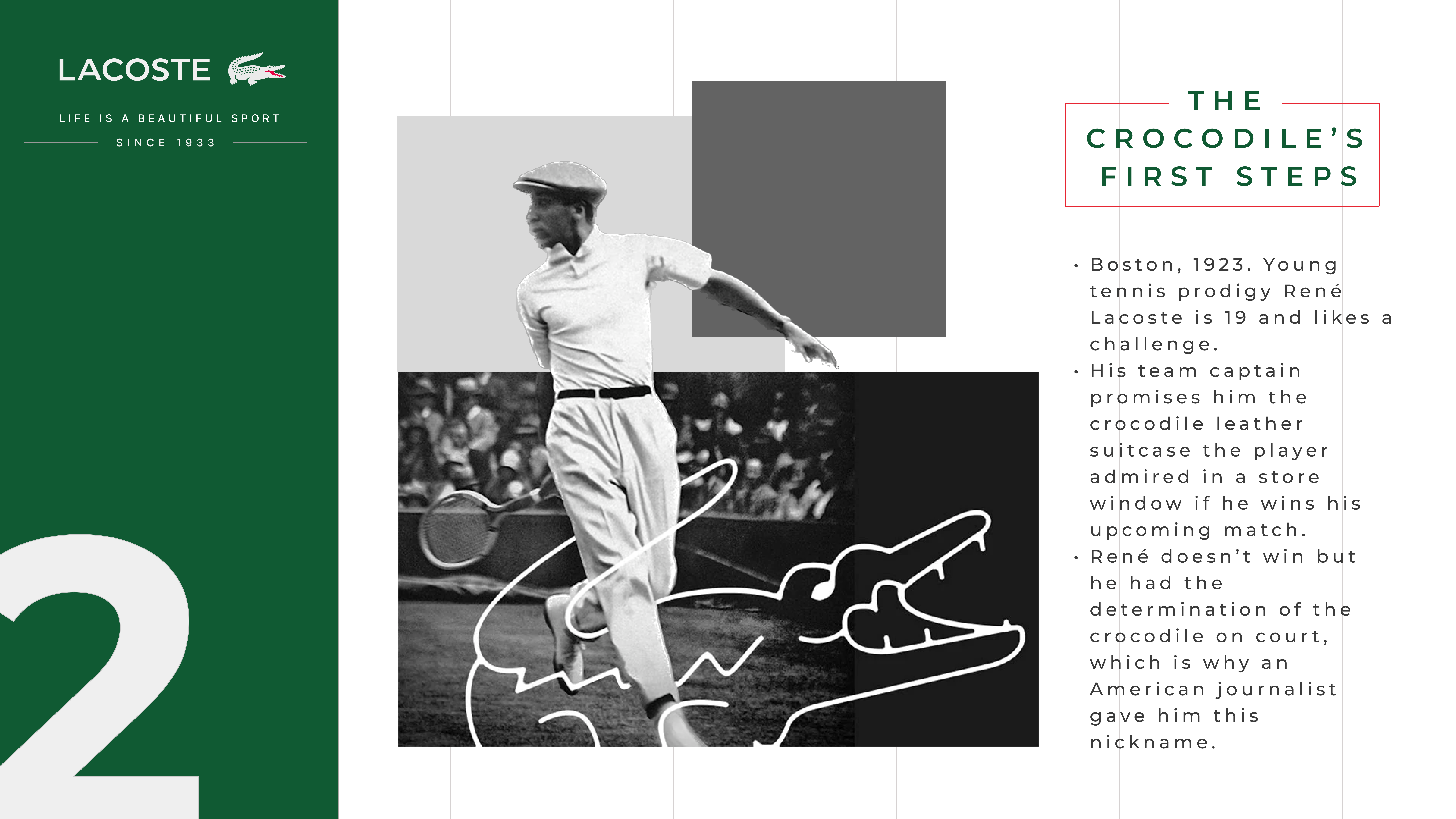 LACOSTE

LIFE IS A BEAUTIFUL SPORT

SINCE 1933

2

THE
CROCODILE'S
FIRST STEPS

• Boston, 1923. Young tennis prodigy René Lacoste is 19 and likes a challenge.
• His team captain promises him the crocodile leather suitcase the player admired in a store window if he wins his upcoming match.
• René doesn't win but he had the determination of the crocodile on court, which is why an American journalist gave him this nickname.